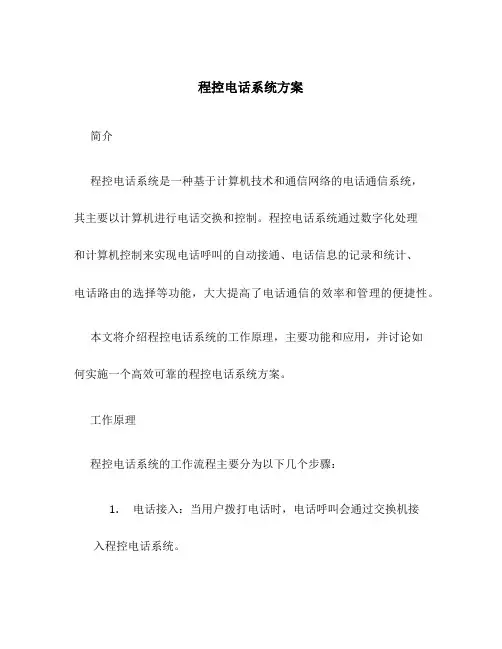 程控电话系统方案

简介

程控电话系统是一种基于计算机技术和通信网络的电话通信系统，其主要以计算机进行电话交换和控制。程控电话系统通过数字化处理和计算机控制来实现电话呼叫的自动接通、电话信息的记录和统计、电话路由的选择等功能，大大提高了电话通信的效率和管理的便捷性。

本文将介绍程控电话系统的工作原理，主要功能和应用，并讨论如何实施一个高效可靠的程控电话系统方案。

工作原理

程控电话系统的工作流程主要分为以下几个步骤：

1. 电话接入：当用户拨打电话时，电话呼叫会通过交换机接入程控电话系统。